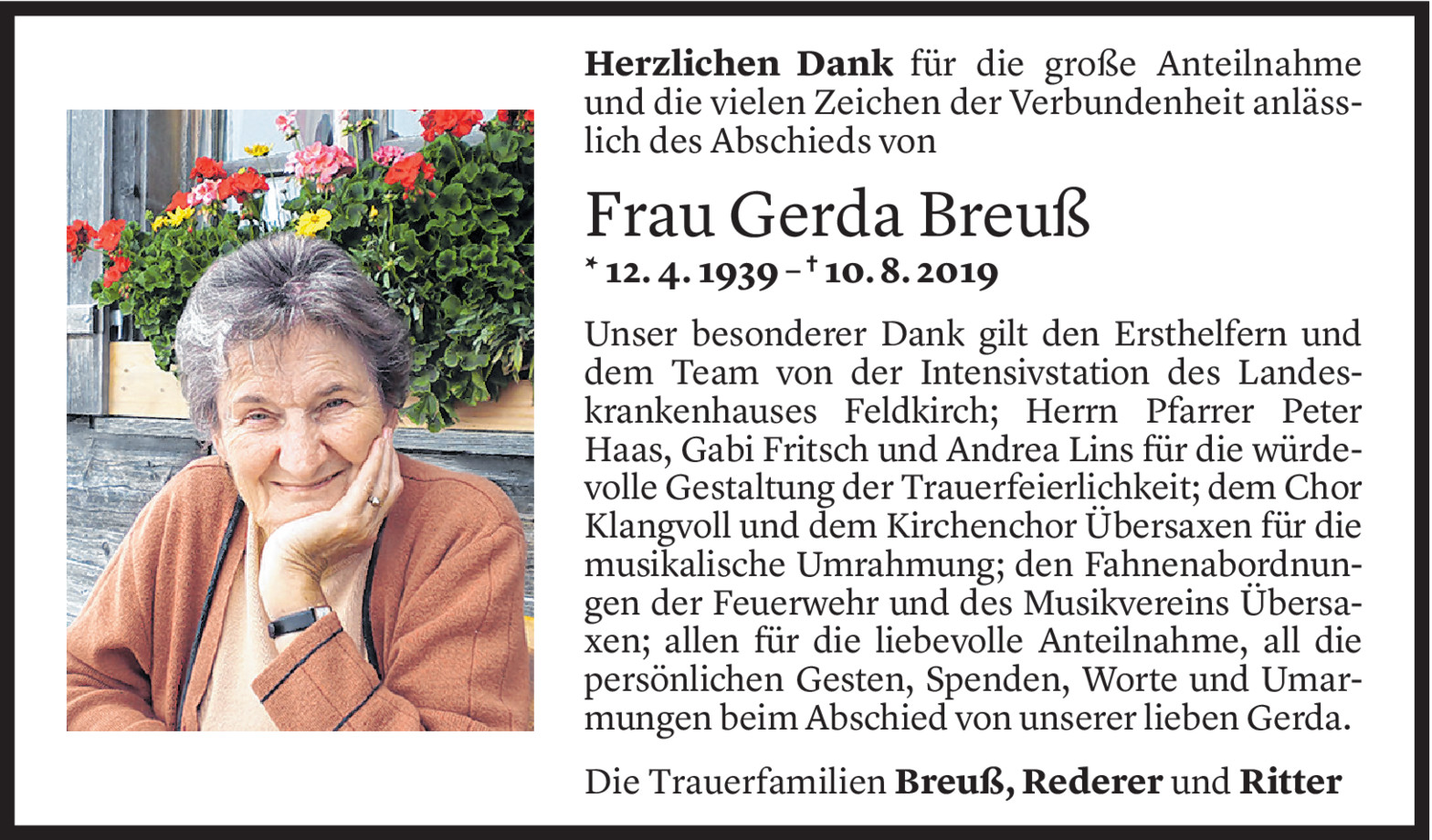 Herzlichen Dank für die große Anteilnahme und die vielen Zeichen der Verbundenheit anlässlich des Abschieds von

Frau Gerda Breuß

* 12. 4. 1939 – † 10. 8. 2019

Unser besonderer Dank gilt den Ersthelfern und dem Team von der Intensivstation des Landeskrankenhauses Feldkirch; Herrn Pfarrer Peter Haas, Gabi Fritsch und Andrea Lins für die würdevolle Gestaltung der Trauerfeierlichkeit; dem Chor Klangvoll und dem Kirchenchor Übersaxen für die musikalische Umrahmung; den Fahnenabordnungen der Feuerwehr und des Musikvereins Übersaxen; allen für die liebevolle Anteilnahme, all die persönlichen Gesten, Spenden, Worte und Umarmungen beim Abschied von unserer lieben Gerda.

Die Trauerfamilien Breuß, Rederer und Ritter